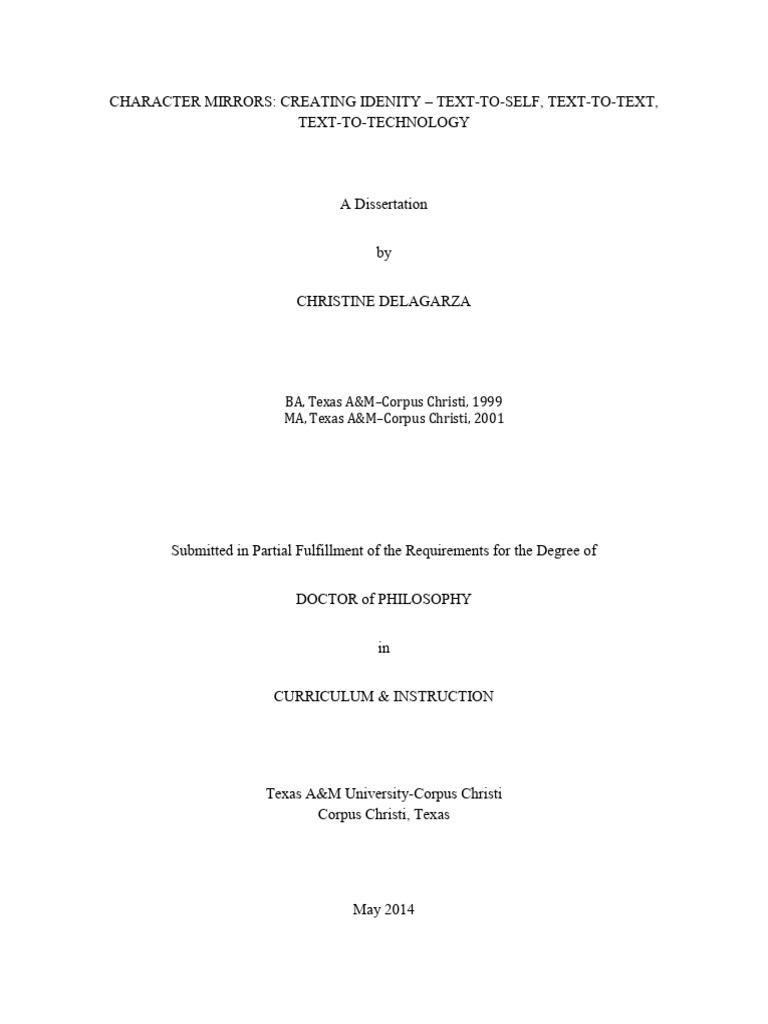 CHARACTER MIRRORS: CREATING IDENITY – TEXT-TO-SELF, TEXT-TO-TEXT, TEXT-TO-TECHNOLOGY

A Dissertation

by

CHRISTINE DELAGARZA

BA, Texas A&M–Corpus Christi, 1999
MA, Texas A&M–Corpus Christi, 2001

Submitted in Partial Fulfillment of the Requirements for the Degree of

DOCTOR of PHILOSOPHY

in

CURRICULUM & INSTRUCTION

Texas A&M University-Corpus Christi
Corpus Christi, Texas

May 2014